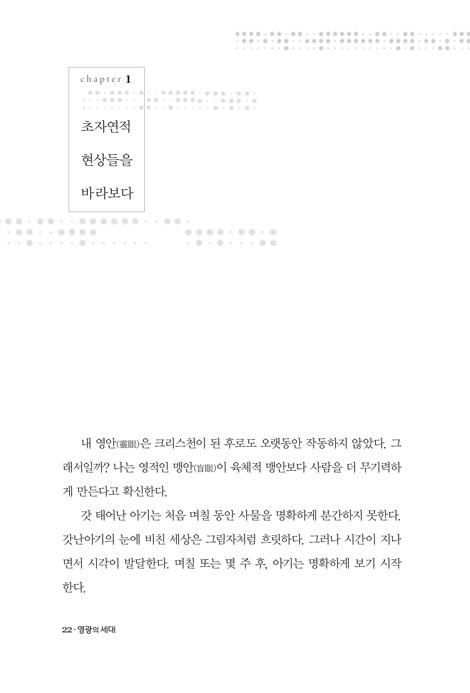 chapter 1

초자연적
현상들을
바라보다

내 영안(靈眼)은 크리스천이 된 후로도 오랫동안 작동하지 않았다. 그래서일까? 나는 영적인 맹안(盲眼)이 육체적 맹안보다 사람을 더 무기력하게 만든다고 확신한다.

갓 태어난 아기는 처음 며칠 동안 사물을 명확하게 분간하지 못한다. 갓난아기의 눈에 비친 세상은 그림자처럼 흐릿하다. 그러나 시간이 지나면서 시각이 발달한다. 며칠 또는 몇 주 후, 아기는 명확하게 보기 시작한다.

22 · 영광의 세대